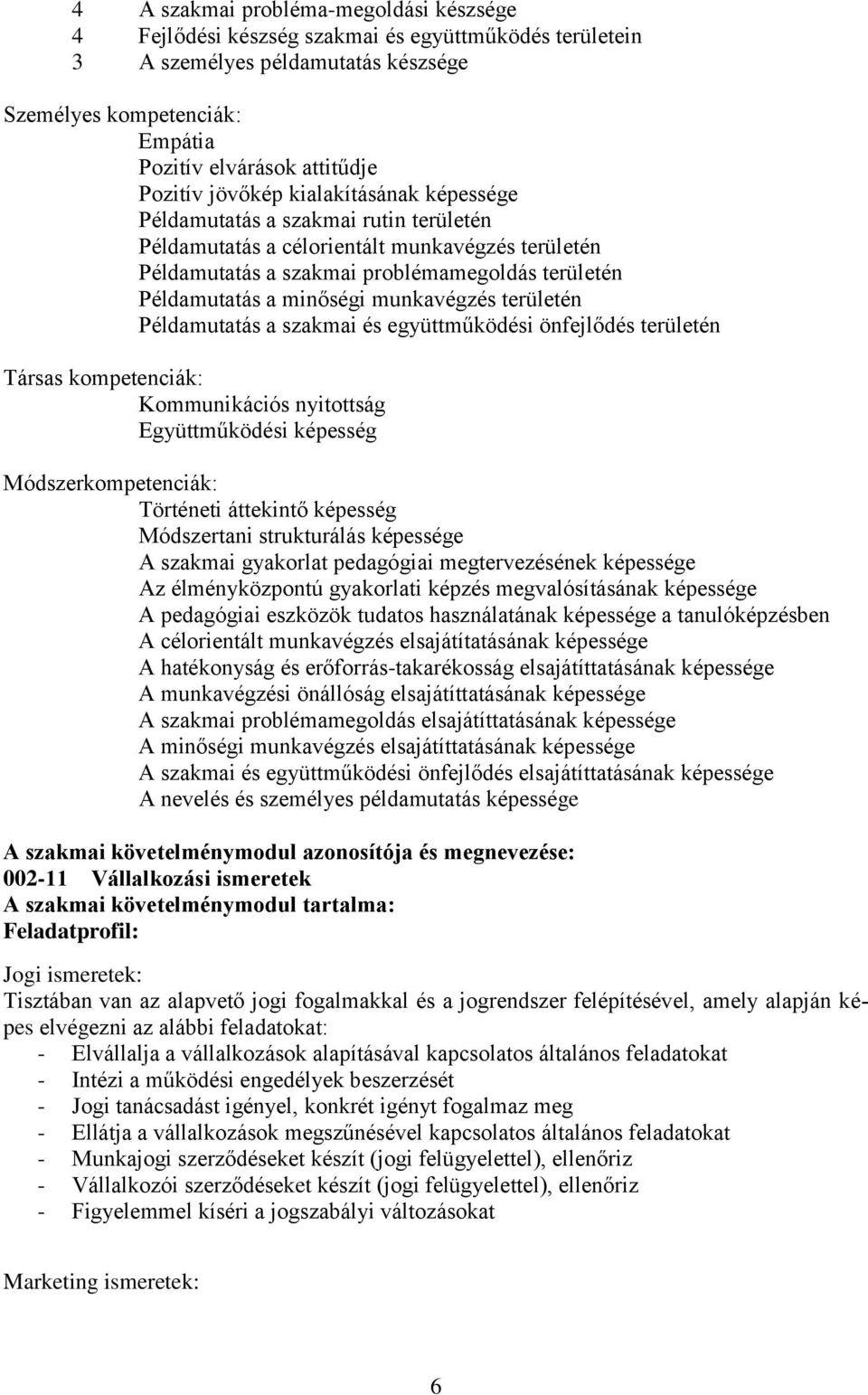 4 A szakmai probléma-megoldási készsége
4 Fejlődési készség szakmai és együttműködés területein
3 A személyes példamutatás készsége

Személyes kompetenciák:
Empátia
Pozitív elvárások attitűdje
Pozitív jövőkép kialakításának képessége
Példamutatás a szakmai rutin területén
Példamutatás a célorientált munkavégzés területén
Példamutatás a szakmai problémamegoldás területén
Példamutatás a minőségi munkavégzés területén
Példamutatás a szakmai és együttműködési önfejlődés területén

Társas kompetenciák:
Kommunikációs nyitottság
Együttműködési képesség

Módszerkompetenciák:
Történeti áttekintő képesség
Módszertani strukturálás képessége
A szakmai gyakorlat pedagógiai megtervezésének képessége
Az élményközpontú gyakorlati képzés megvalósításának képessége
A pedagógiai eszközök tudatos használatának képessége a tanulóképzésben
A célorientált munkavégzés elsajátítatásának képessége
A hatékonyság és erőforrás-takarékosság elsajátíttatásának képessége
A munkavégzési önállóság elsajátíttatásának képessége
A szakmai problémamegoldás elsajátíttatásának képessége
A minőségi munkavégzés elsajátíttatásának képessége
A szakmai és együttműködési önfejlődés elsajátíttatásának képessége
A nevelés és személyes példamutatás képessége

A szakmai követelménymodul azonosítója és megnevezése:
002-11 Vállalkozási ismeretek
A szakmai követelménymodul tartalma:
Feladatprofil:

Jogi ismeretek:
Tisztában van az alapvető jogi fogalmakkal és a jogrendszer felépítésével, amely alapján képes elvégezni az alábbi feladatokat:
- Elvállalja a vállalkozások alapításával kapcsolatos általános feladatokat
- Intézi a működési engedélyek beszerzését
- Jogi tanácsadást igényel, konkrét igényt fogalmaz meg
- Ellátja a vállalkozások megszűnésével kapcsolatos általános feladatokat
- Munkajogi szerződéseket készít (jogi felügyelettel), ellenőriz
- Vállalkozói szerződéseket készít (jogi felügyelettel), ellenőriz
- Figyelemmel kíséri a jogszabályi változásokat

Marketing ismeretek:

6